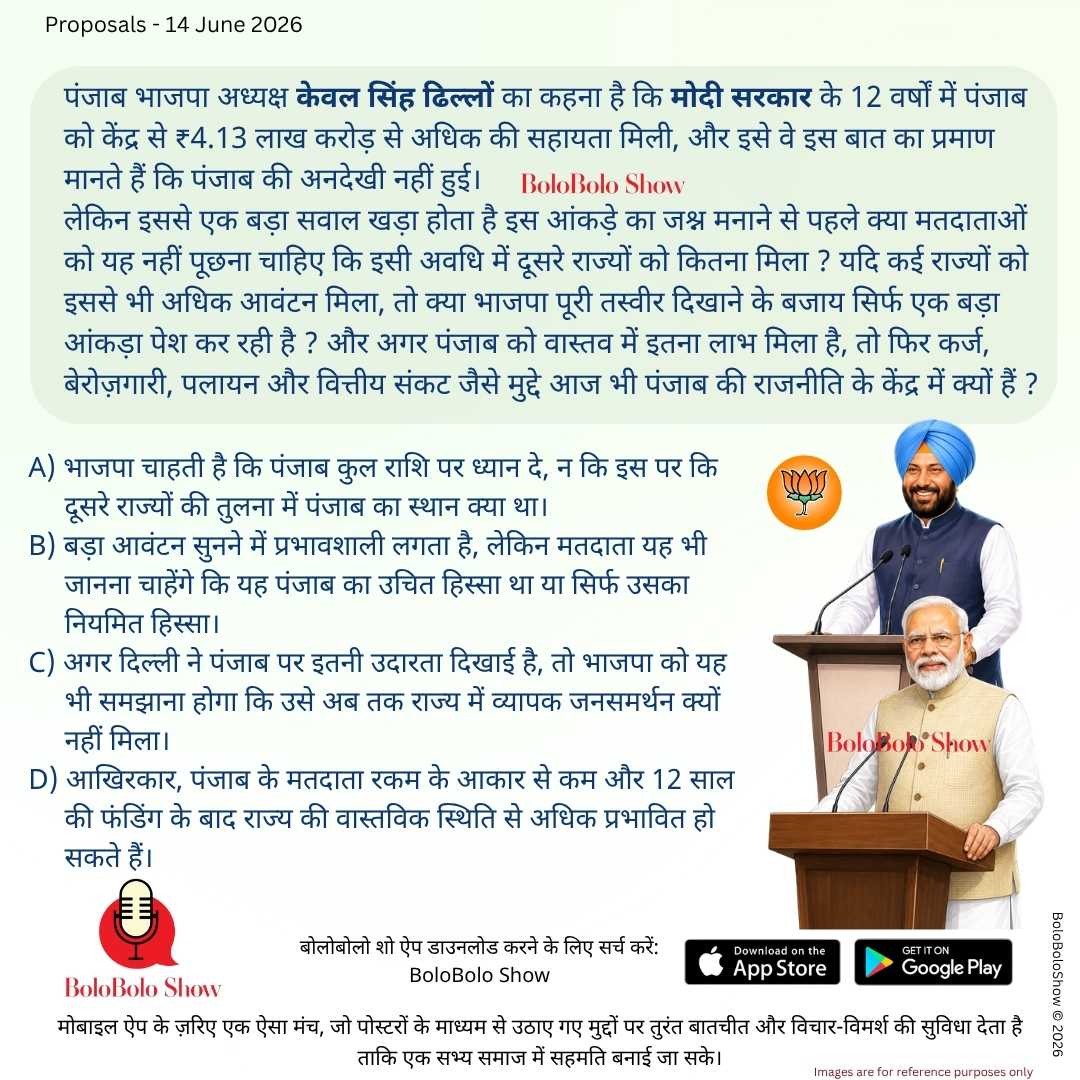 Proposals - 14 June 2026

पंजाब भाजपा अध्यक्ष केवल सिंह ढिल्लों का कहना है कि मोदी सरकार के 12 वर्षों में पंजाब को केंद्र से ₹4.13 लाख करोड़ से अधिक की सहायता मिली, और इसे वे इस बात का प्रमाण मानते हैं कि पंजाब की अनदेखी नहीं हुई।
BoloBolo Show
लेकिन इससे एक बड़ा सवाल खड़ा होता है इस आंकड़े का जश्न मनाने से पहले क्या मतदाताओं को यह नहीं पूछना चाहिए कि इसी अवधि में दूसरे राज्यों को कितना मिला ? यदि कई राज्यों को इससे भी अधिक आवंटन मिला, तो क्या भाजपा पूरी तस्वीर दिखाने के बजाय सिर्फ एक बड़ा आंकड़ा पेश कर रही है ? और अगर पंजाब को वास्तव में इतना लाभ मिला है, तो फिर कर्ज, बेरोज़गारी, पलायन और वित्तीय संकट जैसे मुद्दे आज भी पंजाब की राजनीति के केंद्र में क्यों हैं ?

A) भाजपा चाहती है कि पंजाब कुल राशि पर ध्यान दे, न कि इस पर कि दूसरे राज्यों की तुलना में पंजाब का स्थान क्या था।
B) बड़ा आवंटन सुनने में प्रभावशाली लगता है, लेकिन मतदाता यह भी जानना चाहेंगे कि यह पंजाब का उचित हिस्सा था या सिर्फ उसका नियमित हिस्सा।
C) अगर दिल्ली ने पंजाब पर इतनी उदारता दिखाई है, तो भाजपा को यह भी समझाना होगा कि उसे अब तक राज्य में व्यापक जनसमर्थन क्यों नहीं मिला।
D) आखिरकार, पंजाब के मतदाता रकम के आकार से कम और 12 साल की फंडिंग के बाद राज्य की वास्तविक स्थिति से अधिक प्रभावित हो सकते हैं।

BoloBolo Show

BoloBolo Show

बोलोबोलो शो ऐप डाउनलोड करने के लिए सर्च करें:
BoloBolo Show

Download on the App Store
GET IT ON Google Play

BoloBoloShow © 2026

मोबाइल ऐप के ज़रिए एक ऐसा मंच, जो पोस्टरों के माध्यम से उठाए गए मुद्दों पर तुरंत बातचीत और विचार-विमर्श की सुविधा देता है ताकि एक सभ्य समाज में सहमति बनाई जा सके।

Images are for reference purposes only